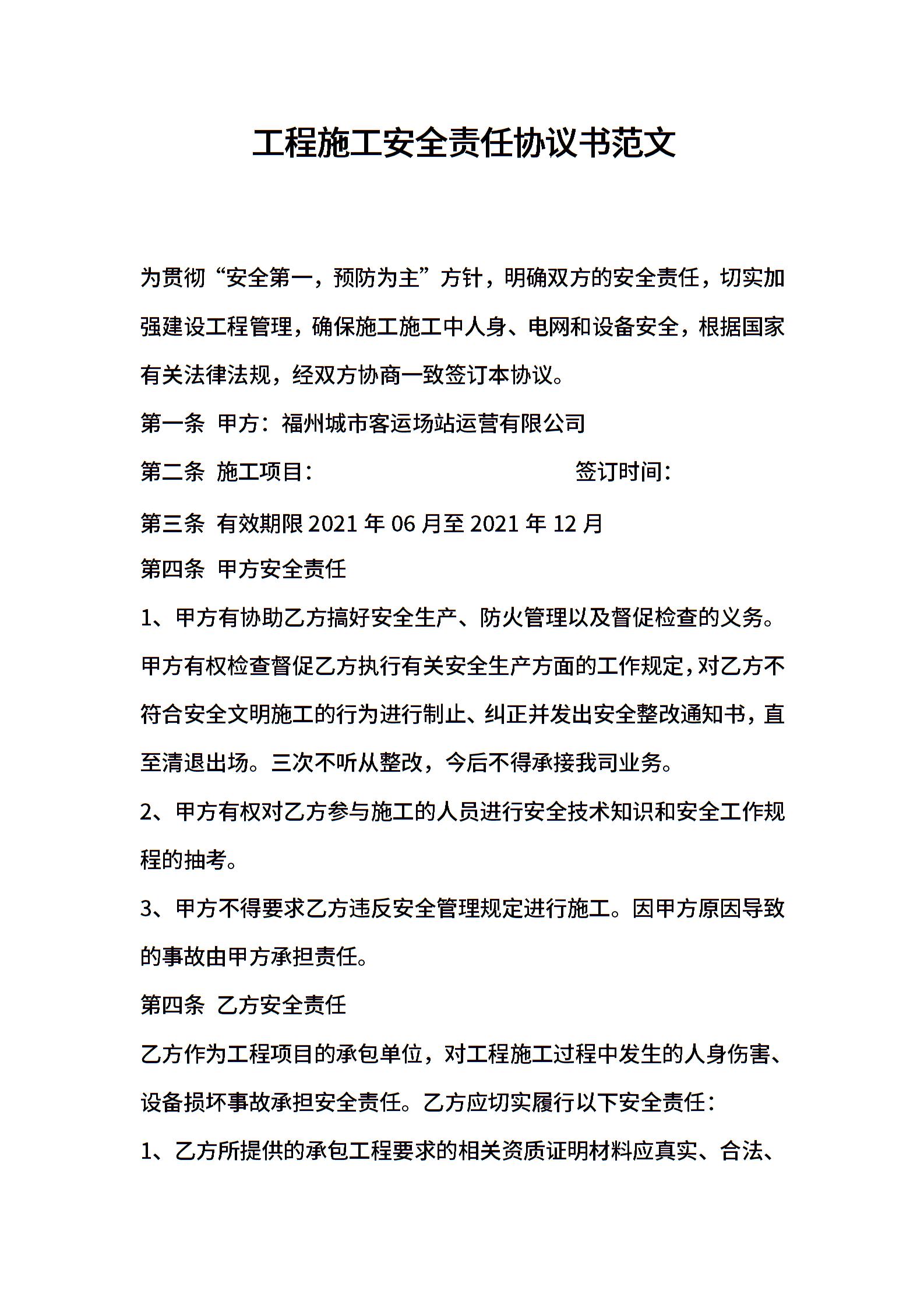 工程施工安全责任协议书范文

为贯彻“安全第一，预防为主”方针，明确双方的安全责任，切实加强建设工程管理，确保施工施工中人身、电网和设备安全，根据国家有关法律法规，经双方协商一致签订本协议。

第一条 甲方：福州城市客运场站运营有限公司

第二条 施工项目： 签订时间：

第三条 有效期限 2021 年 06 月至 2021 年 12 月

第四条 甲方安全责任

1、甲方有协助乙方搞好安全生产、防火管理以及督促检查的义务。甲方有权检查督促乙方执行有关安全生产方面的工作规定，对乙方不符合安全文明施工的行为进行制止、纠正并发出安全整改通知书，直至清退出场。三次不听从整改，今后不得承接我司业务。

2、甲方有权对乙方参与施工的人员进行安全技术知识和安全工作规程的抽考。

3、甲方不得要求乙方违反安全管理规定进行施工。因甲方原因导致的事故由甲方承担责任。

第四条 乙方安全责任

乙方作为工程项目的承包单位，对工程施工过程中发生的人身伤害、设备损坏事故承担安全责任。乙方应切实履行以下安全责任：

1、乙方所提供的承包工程要求的相关资质证明材料应真实、合法、